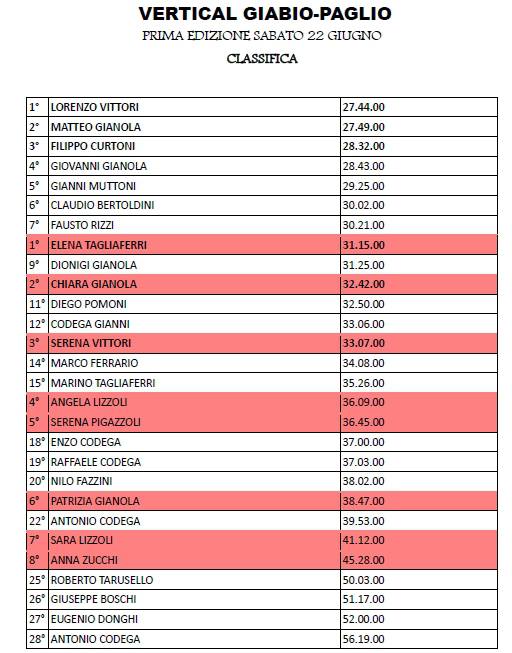 VERTICAL GIABIO-PAGLIO

PRIMA EDIZIONE SABATO 22 GIUGNO

CLASSIFICA

| | | |
|---|---|---|
| 1° | LORENZO VITTORI | 27.44.00 |
| 2° | MATTEO GIANOLA | 27.49.00 |
| 3° | FILIPPO CURTONI | 28.32.00 |
| 4° | GIOVANNI GIANOLA | 28.43.00 |
| 5° | GIANNI MUTTONI | 29.25.00 |
| 6° | CLAUDIO BERTOLDINI | 30.02.00 |
| 7° | FAUSTO RIZZI | 30.21.00 |
| 1° | ELENA TAGLIAFERRI | 31.15.00 |
| 9° | DIONIGI GIANOLA | 31.25.00 |
| 2° | CHIARA GIANOLA | 32.42.00 |
| 11° | DIEGO POMONI | 32.50.00 |
| 12° | CODEGA GIANNI | 33.06.00 |
| 3° | SERENA VITTORI | 33.07.00 |
| 14° | MARCO FERRARIO | 34.08.00 |
| 15° | MARINO TAGLIAFERRI | 35.26.00 |
| 4° | ANGELA LIZZOLI | 36.09.00 |
| 5° | SERENA PIGAZZOLI | 36.45.00 |
| 18° | ENZO CODEGA | 37.00.00 |
| 19° | RAFFAELE CODEGA | 37.03.00 |
| 20° | NILO FAZZINI | 38.02.00 |
| 6° | PATRIZIA GIANOLA | 38.47.00 |
| 22° | ANTONIO CODEGA | 39.53.00 |
| 7° | SARA LIZZOLI | 41.12.00 |
| 8° | ANNA ZUCCHI | 45.28.00 |
| 25° | ROBERTO TARUSELLO | 50.03.00 |
| 26° | GIUSEPPE BOSCHI | 51.17.00 |
| 27° | EUGENIO DONGHI | 52.00.00 |
| 28° | ANTONIO CODEGA | 56.19.00 |